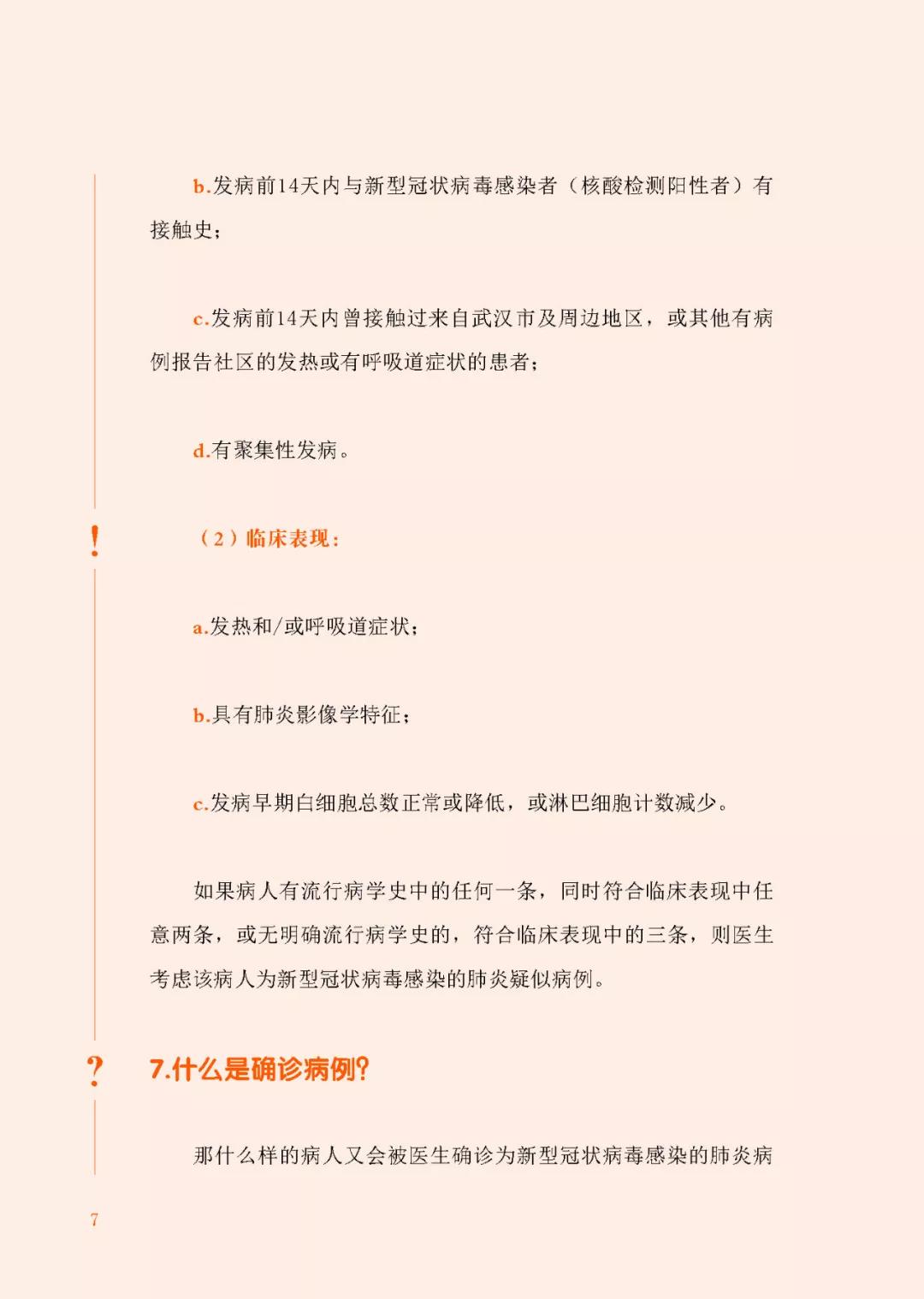 b.发病前14天内与新型冠状病毒感染者（核酸检测阳性者）有接触史；

c.发病前14天内曾接触过来自武汉市及周边地区，或其他有病例报告社区的发热或有呼吸道症状的患者；

d.有聚集性发病。

!

（2）临床表现：

a.发热和/或呼吸道症状；

b.具有肺炎影像学特征；

c.发病早期白细胞总数正常或降低，或淋巴细胞计数减少。

如果病人有流行病学史中的任何一条，同时符合临床表现中任意两条，或无明确流行病学史的，符合临床表现中的三条，则医生考虑该病人为新型冠状病毒感染的肺炎疑似病例。

?

7.什么是确诊病例?

那什么样的病人又会被医生确诊为新型冠状病毒感染的肺炎病

7